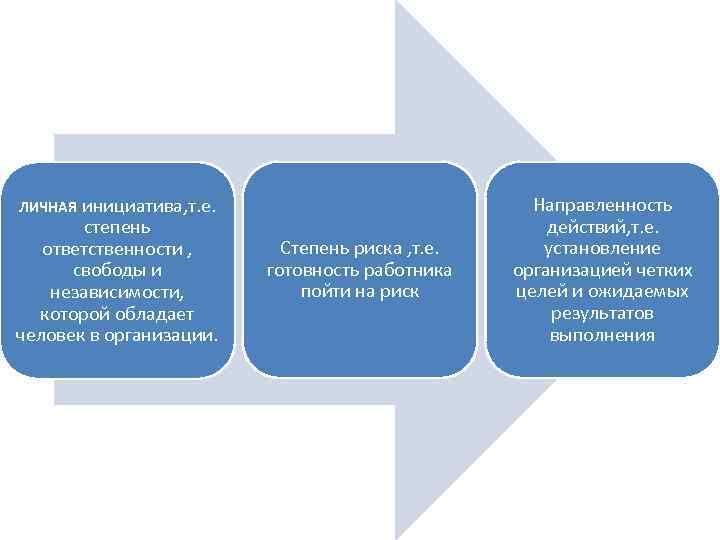 ЛИЧНАЯ инициатива,т.е. степень ответственности , свободы и независимости, которой обладает человек в организации.

Степень риска ,т.е. готовность работника пойти на риск

Направленность действий,т.е. установление организацией четких целей и ожидаемых результатов выполнения